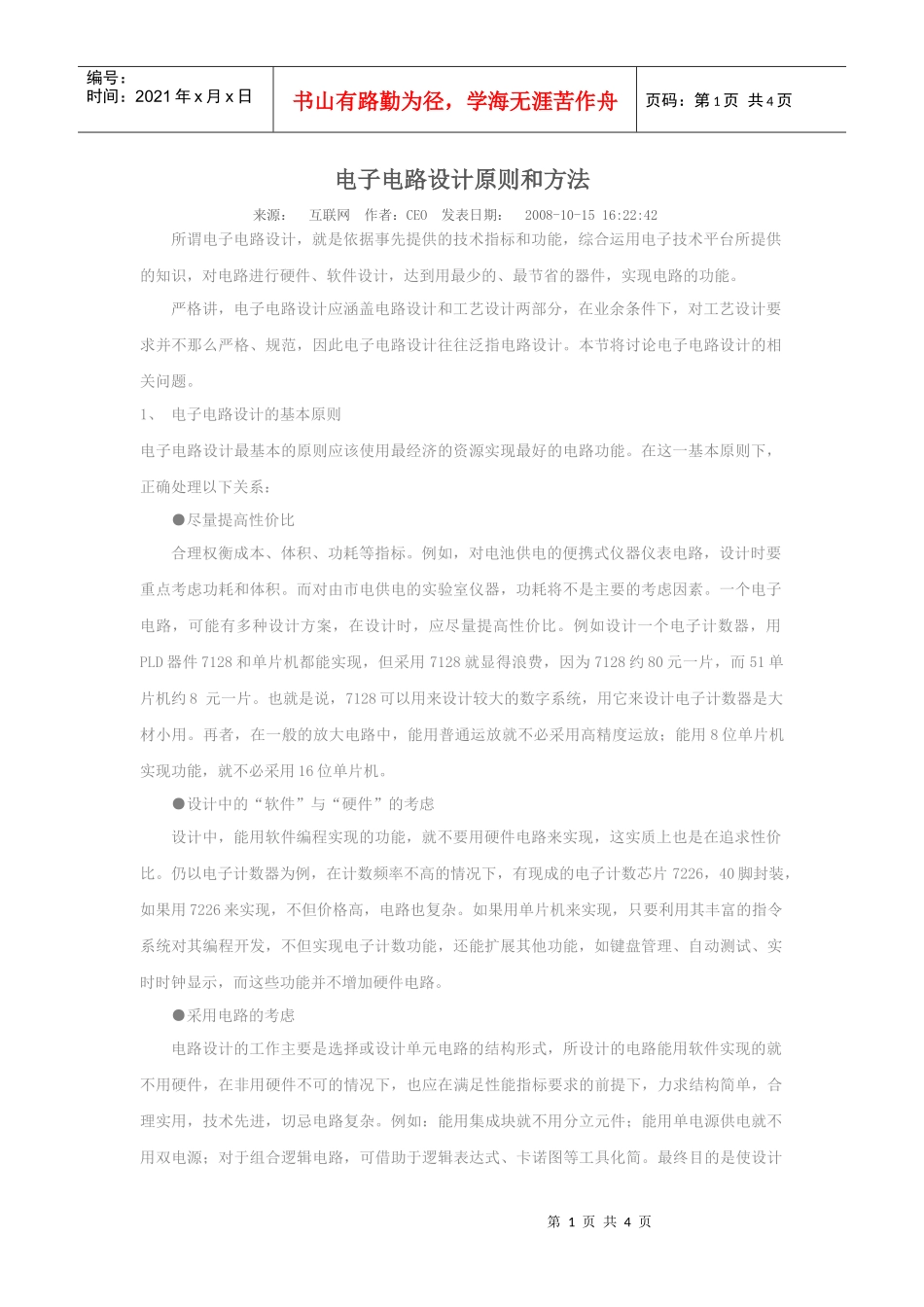 编号：
时间：2021年x月x日

书山有路勤为径，学海无涯苦作舟

页码：第1页 共4页

电子电路设计原则和方法

来源： 互联网 作者：CEO 发表日期： 2008-10-15 16:22:42

所谓电子电路设计，就是依据事先提供的技术指标和功能，综合运用电子技术平台所提供的知识，对电路进行硬件、软件设计，达到用最少的、最节省的器件，实现电路的功能。

严格讲，电子电路设计应涵盖电路设计和工艺设计两部分，在业余条件下，对工艺设计要求并不那么严格、规范，因此电子电路设计往往泛指电路设计。本节将讨论电子电路设计的相关问题。

1、 电子电路设计的基本原则

电子电路设计最基本的原则应该使用最经济的资源实现最好的电路功能。在这一基本原则下，正确处理以下关系：

●尽量提高性价比

合理权衡成本、体积、功耗等指标。例如，对电池供电的便携式仪器仪表电路，设计时要重点考虑功耗和体积。而对由市电供电的实验室仪器，功耗将不是主要的考虑因素。一个电子电路，可能有多种设计方案，在设计时，应尽量提高性价比。例如设计一个电子计数器，用PLD器件7128和单片机都能实现，但采用7128就显得浪费，因为7128约80元一片，而51单片机约8 元一片。也就是说，7128可以用来设计较大的数字系统，用它来设计电子计数器是大材小用。再者，在一般的放大电路中，能用普通运放就不必采用高精度运放；能用8位单片机实现功能，就不必采用16位单片机。

●设计中的“软件”与“硬件”的考虑

设计中，能用软件编程实现的功能，就不要用硬件电路来实现，这实质上也是在追求性价比。仍以电子计数器为例，在计数频率不高的情况下，有现成的电子计数芯片7226，40脚封装，如果用7226来实现，不但价格高，电路也复杂。如果用单片机来实现，只要利用其丰富的指令系统对其编程开发，不但实现电子计数功能，还能扩展其他功能，如键盘管理、自动测试、实时时钟显示，而这些功能并不增加硬件电路。

●采用电路的考虑

电路设计的工作主要是选择或设计单元电路的结构形式，所设计的电路能用软件实现的就不用硬件，在非用硬件不可的情况下，也应在满足性能指标要求的前提下，力求结构简单，合理实用，技术先进，切忌电路复杂。例如：能用集成块就不用分立元件；能用单电源供电就不用双电源；对于组合逻辑电路，可借助于逻辑表达式、卡诺图等工具化简。最终目的是使设计

第 1 页 共 4 页